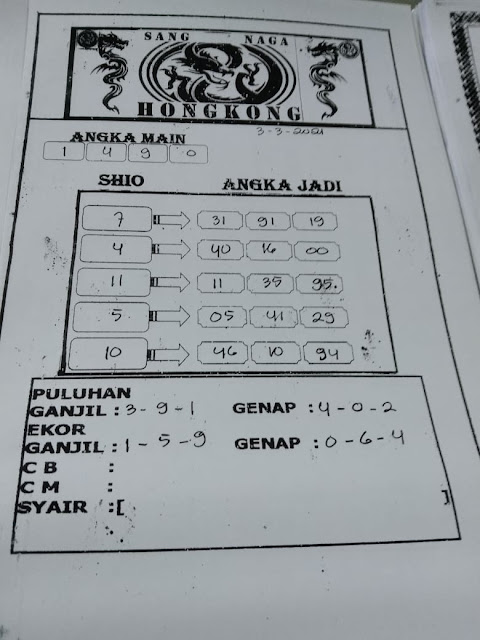 SANG NAGA
HONGKONG

3-3-2021

ANGKA MAIN
1 4 9 0

SHIO

ANGKA JADI

7 31 91 19
4 40 16 00
11 11 35 95.
5 05 41 29
10 46 10 94

PULUHAN
GANJIL : 3-9-1 GENAP : 4-0-2
EKOR
GANJIL : 1-5-9 GENAP : 0-6-4
C B :
C M :
SYAIR :[ ]